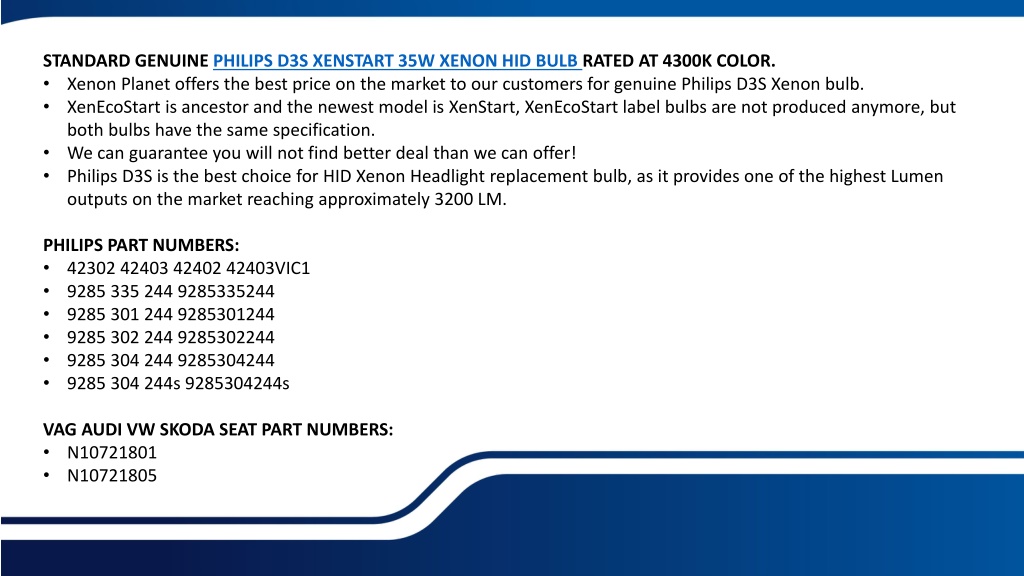 STANDARD GENUINE PHILIPS D3S XENSTART 35W XENON HID BULB RATED AT 4300K COLOR.
• Xenon Planet offers the best price on the market to our customers for genuine Philips D3S Xenon bulb.
• XenEcoStart is ancestor and the newest model is XenStart, XenEcoStart label bulbs are not produced anymore, but both bulbs have the same specification.
• We can guarantee you will not find better deal than we can offer!
• Philips D3S is the best choice for HID Xenon Headlight replacement bulb, as it provides one of the highest Lumen outputs on the market reaching approximately 3200 LM.

PHILIPS PART NUMBERS:
• 42302 42403 42402 42403VIC1
• 9285 335 244 9285335244
• 9285 301 244 9285301244
• 9285 302 244 9285302244
• 9285 304 244 9285304244
• 9285 304 244s 9285304244s

VAG AUDI VW SKODA SEAT PART NUMBERS:
• N10721801
• N10721805